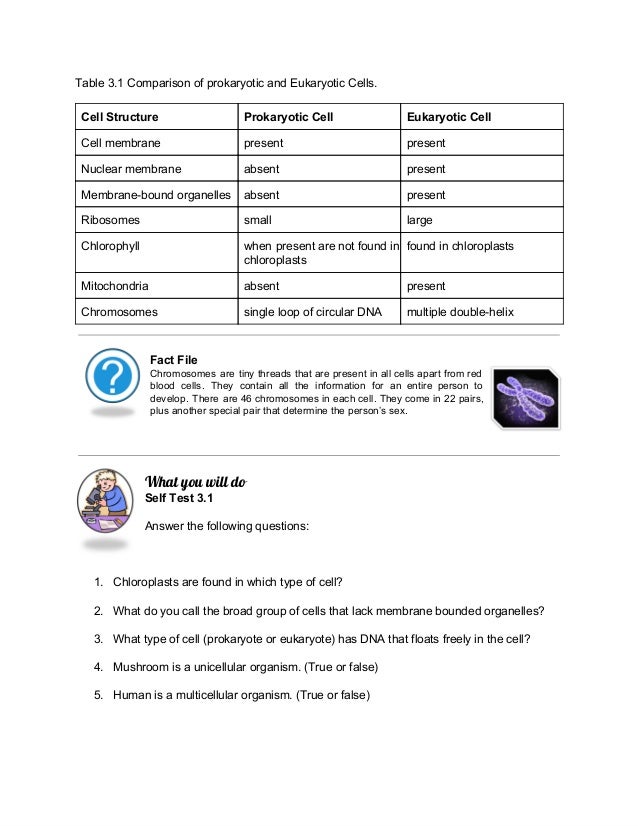 Table 3.1 Comparison of prokaryotic and Eukaryotic Cells.

| Cell Structure | Prokaryotic Cell | Eukaryotic Cell |
|---|---|---|
| Cell membrane | present | present |
| Nuclear membrane | absent | present |
| Membrane-bound organelles | absent | present |
| Ribosomes | small | large |
| Chlorophyll | when present are not found in chloroplasts | found in chloroplasts |
| Mitochondria | absent | present |
| Chromosomes | single loop of circular DNA | multiple double-helix |

Fact File
Chromosomes are tiny threads that are present in all cells apart from red blood cells. They contain all the information for an entire person to develop. There are 46 chromosomes in each cell. They come in 22 pairs, plus another special pair that determine the person's sex.

What you will do
Self Test 3.1

Answer the following questions:

1. Chloroplasts are found in which type of cell?

2. What do you call the broad group of cells that lack membrane bounded organelles?

3. What type of cell (prokaryote or eukaryote) has DNA that floats freely in the cell?

4. Mushroom is a unicellular organism. (True or false)

5. Human is a multicellular organism. (True or false)